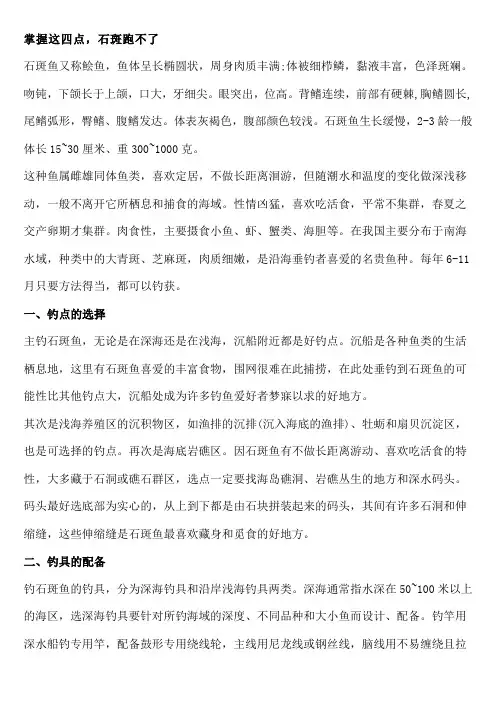 掌握这四点，石斑跑不了

石斑鱼又称鲙鱼，鱼体呈长椭圆状，周身肉质丰满;体被细栉鳞，黏液丰富，色泽斑斓。吻钝，下颌长于上颌，口大，牙细尖。眼突出，位高。背鳍连续，前部有硬棘，胸鳍圆长，尾鳍弧形，臀鳍、腹鳍发达。体表灰褐色，腹部颜色较浅。石斑鱼生长缓慢，2-3 龄一般体长 15~30 厘米、重 300~1000 克。

这种鱼属雌雄同体鱼类，喜欢定居，不做长距离洄游，但随潮水和温度的变化做深浅移动，一般不离开它所栖息和捕食的海域。性情凶猛，喜欢吃活食，平常不集群，春夏之交产卵期才集群。肉食性，主要摄食小鱼、虾、蟹类、海胆等。在我国主要分布于南海水域，种类中的大青斑、芝麻斑，肉质细嫩，是沿海垂钓者喜爱的名贵鱼种。每年 6-11 月只要方法得当，都可以钓获。

一、钓点的选择

主钓石斑鱼，无论是在深海还是在浅海，沉船附近都是好钓点。沉船是各种鱼类的生活栖息地，这里有石斑鱼喜爱的丰富食物，围网很难在此捕捞，在此处垂钓到石斑鱼的可能性比其他钓点大，沉船处成为许多钓鱼爱好者梦寐以求的好地方。

其次是浅海养殖区的沉积物区，如渔排的沉排(沉入海底的渔排)、牡蛎和扇贝沉淀区，也是可选择的钓点。再次是海底岩礁区。因石斑鱼有不做长距离游动、喜欢吃活食的特性，大多藏于石洞或礁石群区，选点一定要找海岛礁洞、岩礁丛生的地方和深水码头。码头最好选底部为实心的，从上到下都是由石块拼装起来的码头，其间有许多石洞和伸缩缝，这些伸缩缝是石斑鱼最喜欢藏身和觅食的好地方。

二、钓具的配备

钓石斑鱼的钓具，分为深海钓具和沿岸浅海钓具两类。深海通常指水深在 50~100 米以上的海区，选深海钓具要针对所钓海域的深度、不同品种和大小鱼而设计、配备。钓竿用深水船钓专用竿，配备鼓形专用绕线轮，主线用尼龙线或钢丝线，脑线用不易缠绕且拉